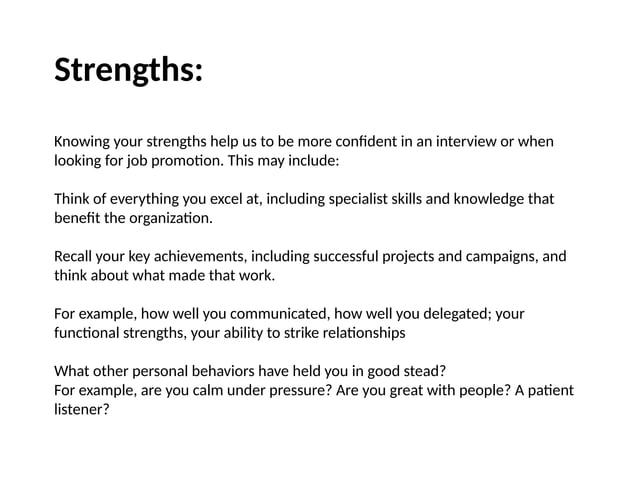 Strengths:

Knowing your strengths help us to be more confident in an interview or when looking for job promotion. This may include:

Think of everything you excel at, including specialist skills and knowledge that benefit the organization.

Recall your key achievements, including successful projects and campaigns, and think about what made that work.

For example, how well you communicated, how well you delegated; your functional strengths, your ability to strike relationships

What other personal behaviors have held you in good stead?
For example, are you calm under pressure? Are you great with people? A patient listener?